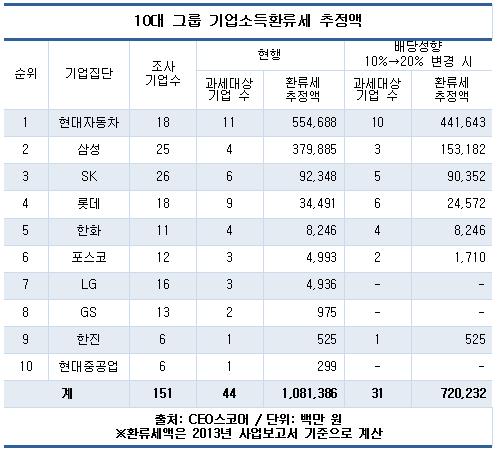 10대 그룹 기업소득환류세 추정액

| 순위 | 기업집단 | 조사 기업수 | 현행 과세대상 기업 수 | 현행 환류세 추정액 | 배당성향 10%→20% 변경 시 과세대상 기업 수 | 배당성향 10%→20% 변경 시 환류세 추정액 |
|---|---|---|---|---|---|---|
| 1 | 현대자동차 | 18 | 11 | 554,688 | 10 | 441,643 |
| 2 | 삼성 | 25 | 4 | 379,885 | 3 | 153,182 |
| 3 | SK | 26 | 6 | 92,348 | 5 | 90,352 |
| 4 | 롯데 | 18 | 9 | 34,491 | 6 | 24,572 |
| 5 | 한화 | 11 | 4 | 8,246 | 4 | 8,246 |
| 6 | 포스코 | 12 | 3 | 4,993 | 2 | 1,710 |
| 7 | LG | 16 | 3 | 4,936 | - | - |
| 8 | GS | 13 | 2 | 975 | - | - |
| 9 | 한진 | 6 | 1 | 525 | 1 | 525 |
| 10 | 현대중공업 | 6 | 1 | 299 | - | - |
| 계 | | 151 | 44 | 1,081,386 | 31 | 720,232 |

출처: CEO스코어 / 단위: 백만 원
※환류세액은 2013년 사업보고서 기준으로 계산